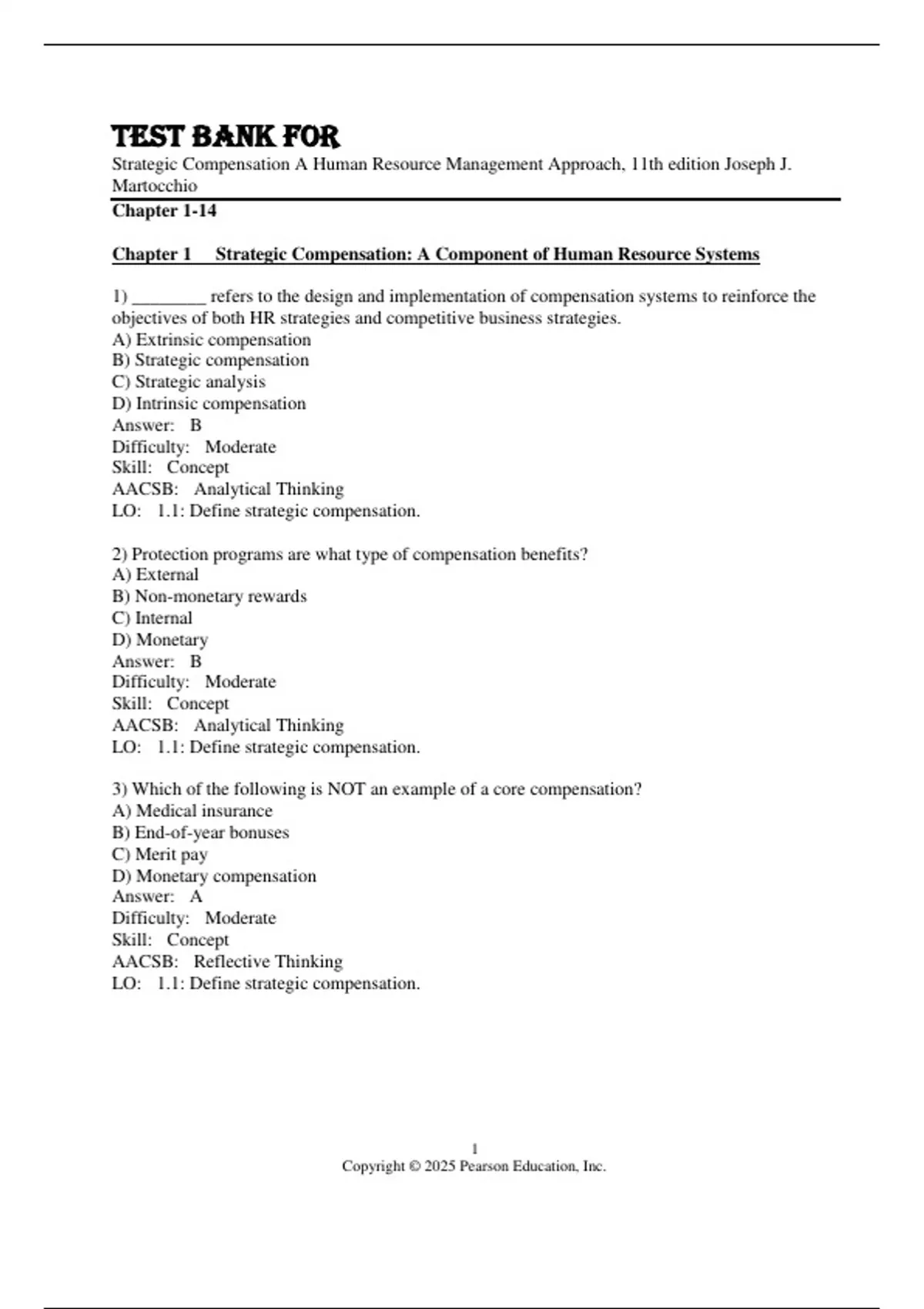 TEST BANK FOR
Strategic Compensation A Human Resource Management Approach, 11th edition Joseph J. Martocchio

Chapter 1-14

Chapter 1 Strategic Compensation: A Component of Human Resource Systems

1) ____ refers to the design and implementation of compensation systems to reinforce the objectives of both HR strategies and competitive business strategies.
A) Extrinsic compensation
B) Strategic compensation
C) Strategic analysis
D) Intrinsic compensation
Answer: B
Difficulty: Moderate
Skill: Concept
AACSB: Analytical Thinking
LO: 1.1: Define strategic compensation.

2) Protection programs are what type of compensation benefits?
A) External
B) Non-monetary rewards
C) Internal
D) Monetary
Answer: B
Difficulty: Moderate
Skill: Concept
AACSB: Analytical Thinking
LO: 1.1: Define strategic compensation.

3) Which of the following is NOT an example of a core compensation?
A) Medical insurance
B) End-of-year bonuses
C) Merit pay
D) Monetary compensation
Answer: A
Difficulty: Moderate
Skill: Concept
AACSB: Reflective Thinking
LO: 1.1: Define strategic compensation.

1
Copyright © 2025 Pearson Education, Inc.